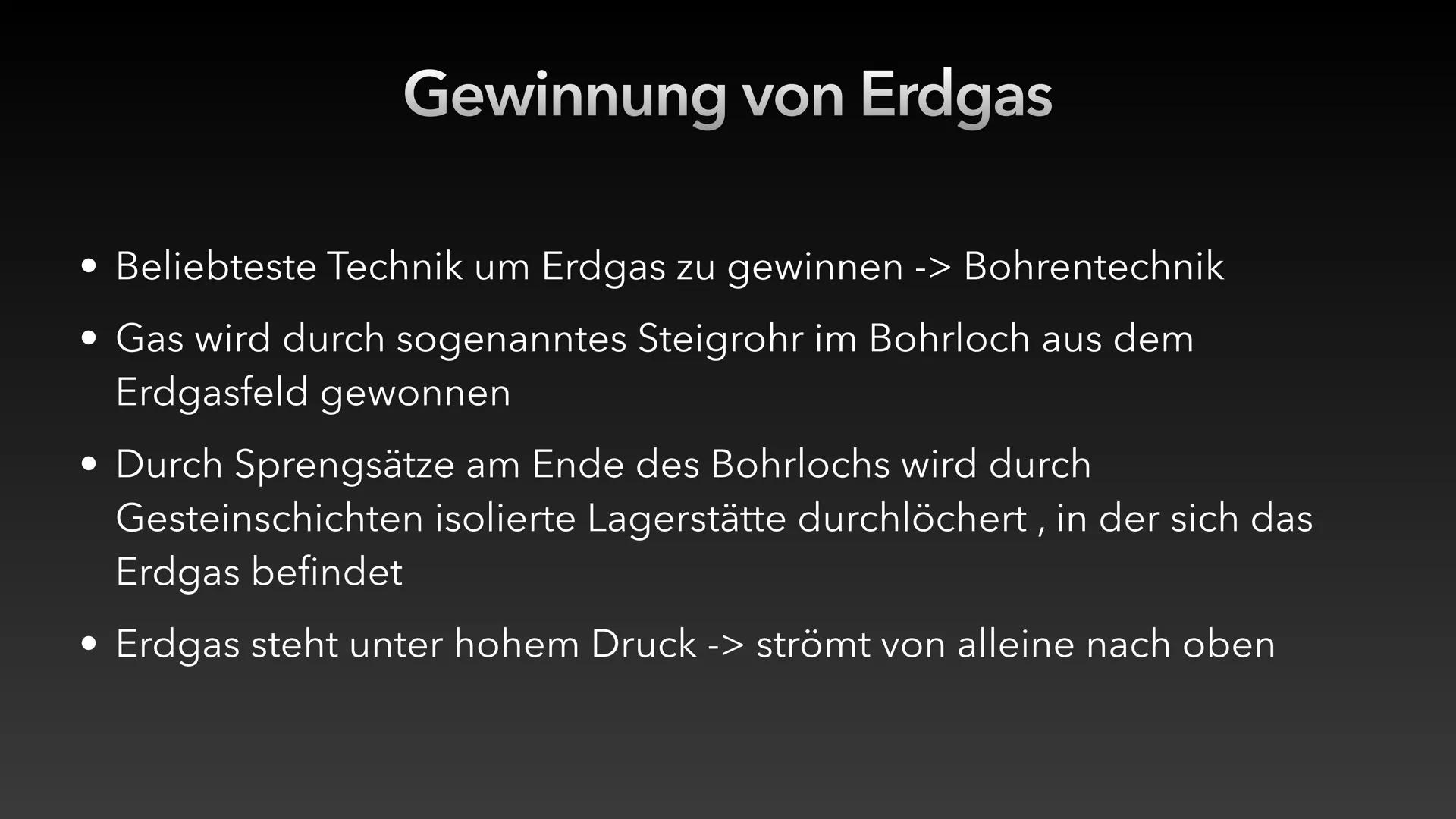 Gewinnung von Erdgas

• Beliebteste Technik um Erdgas zu gewinnen -> Bohrentechnik

• Gas wird durch sogenanntes Steigrohr im Bohrloch aus dem Erdgasfeld gewonnen

• Durch Sprengsätze am Ende des Bohrlochs wird durch Gesteinschichten isolierte Lagerstätte durchlöchert , in der sich das Erdgas befindet

• Erdgas steht unter hohem Druck -> strömt von alleine nach oben